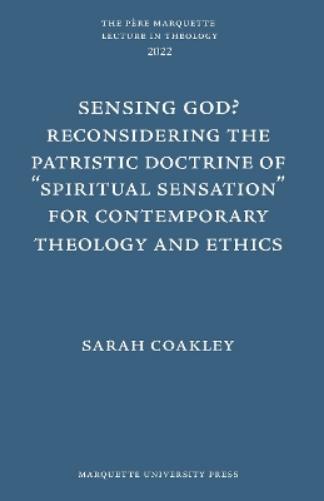 THE PÈRE MARQUETTE
LECTURE IN THEOLOGY
2022

SENSING GOD?
RECONSIDERING THE PATRISTIC DOCTRINE OF "SPIRITUAL SENSATION" FOR CONTEMPORARY THEOLOGY AND ETHICS

SARAH COAKLEY

MARQUETTE UNIVERSITY PRESS